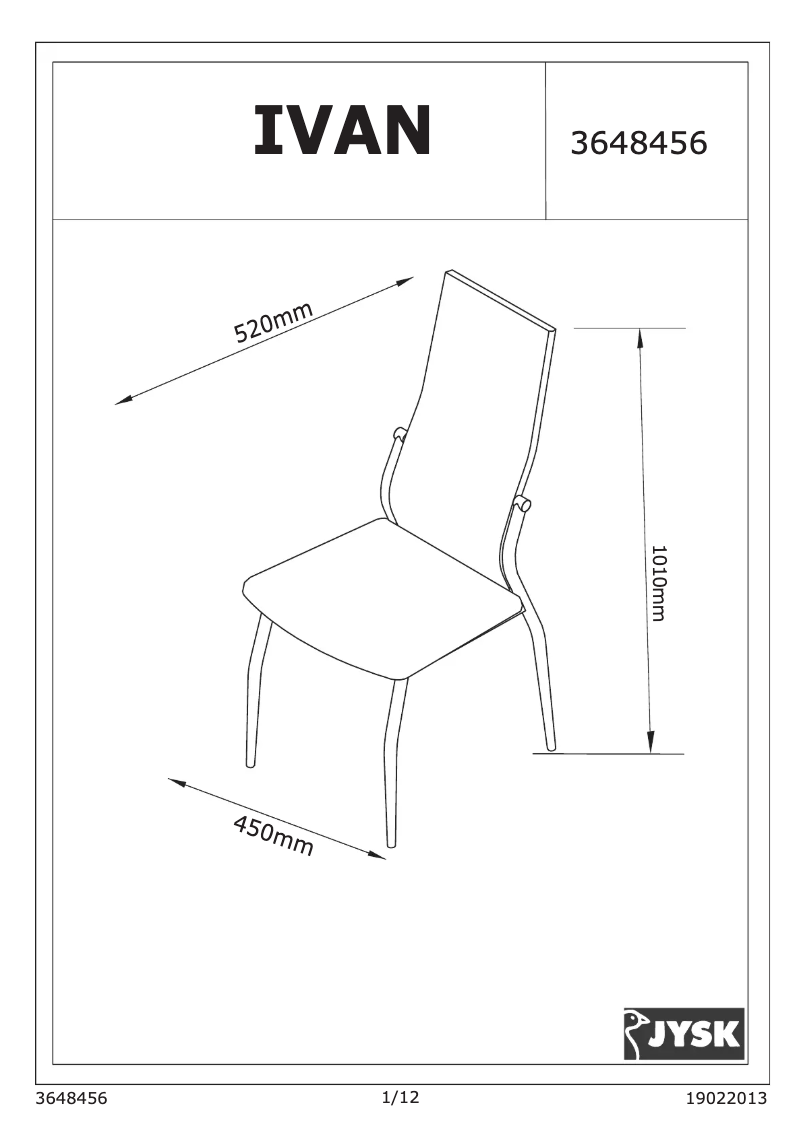 IVAN

3648456

520mm

1010mm

450mm

JYSK

3648456

1/12

19022013